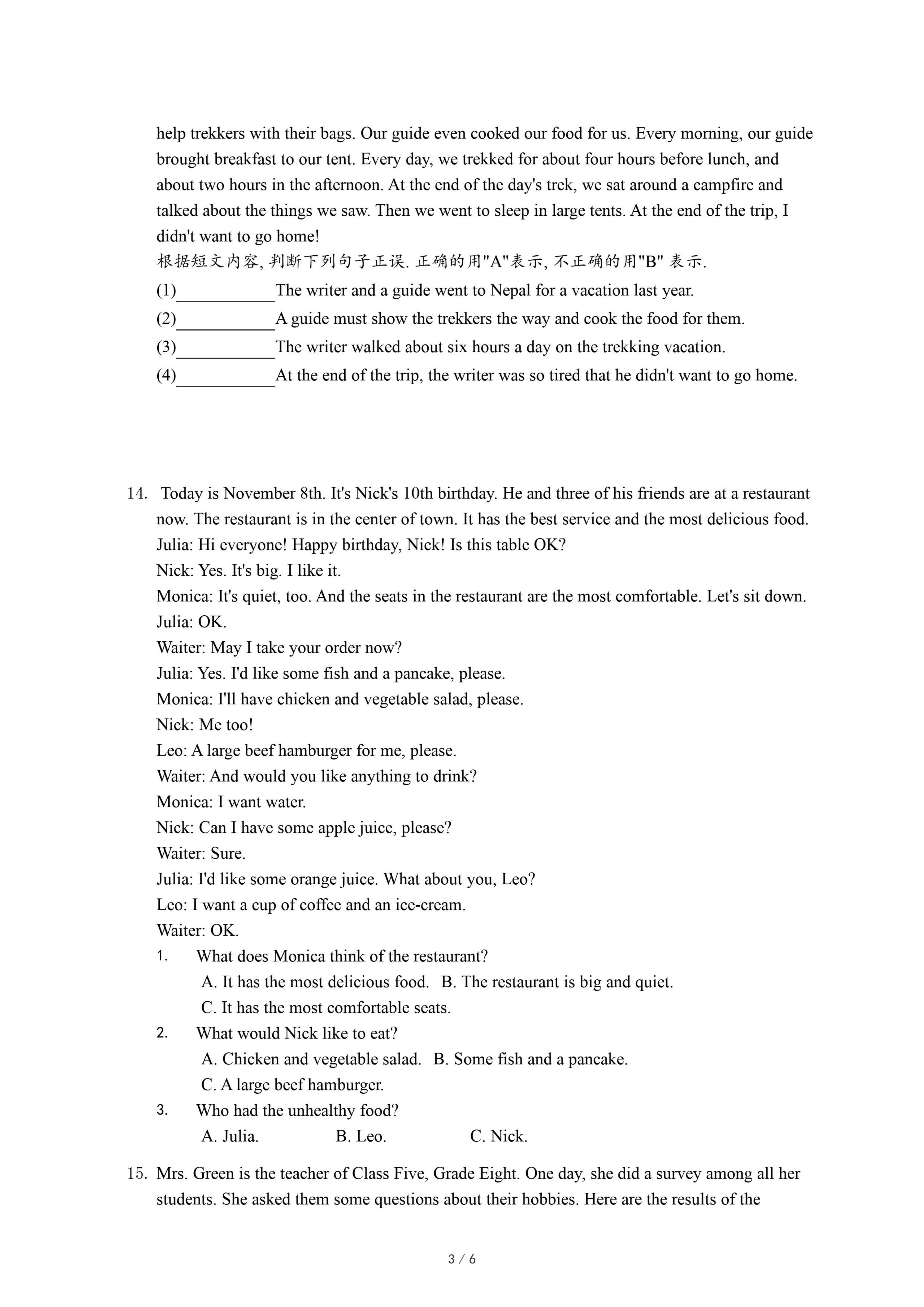 help trekkers with their bags. Our guide even cooked our food for us. Every morning, our guide brought breakfast to our tent. Every day, we trekked for about four hours before lunch, and about two hours in the afternoon. At the end of the day's trek, we sat around a campfire and talked about the things we saw. Then we went to sleep in large tents. At the end of the trip, I didn't want to go home!
根据短文内容, 判断下列句子正误. 正确的用"A"表示, 不正确的用"B" 表示.
(1)____________The writer and a guide went to Nepal for a vacation last year.
(2)____________A guide must show the trekkers the way and cook the food for them.
(3)____________The writer walked about six hours a day on the trekking vacation.
(4)____________At the end of the trip, the writer was so tired that he didn't want to go home.

14. Today is November 8th. It's Nick's 10th birthday. He and three of his friends are at a restaurant now. The restaurant is in the center of town. It has the best service and the most delicious food.
Julia: Hi everyone! Happy birthday, Nick! Is this table OK?
Nick: Yes. It's big. I like it.
Monica: It's quiet, too. And the seats in the restaurant are the most comfortable. Let's sit down.
Julia: OK.
Waiter: May I take your order now?
Julia: Yes. I'd like some fish and a pancake, please.
Monica: I'll have chicken and vegetable salad, please.
Nick: Me too!
Leo: A large beef hamburger for me, please.
Waiter: And would you like anything to drink?
Monica: I want water.
Nick: Can I have some apple juice, please?
Waiter: Sure.
Julia: I'd like some orange juice. What about you, Leo?
Leo: I want a cup of coffee and an ice-cream.
Waiter: OK.
1. What does Monica think of the restaurant?
A. It has the most delicious food. B. The restaurant is big and quiet.
C. It has the most comfortable seats.
2. What would Nick like to eat?
A. Chicken and vegetable salad. B. Some fish and a pancake.
C. A large beef hamburger.
3. Who had the unhealthy food?
A. Julia. B. Leo. C. Nick.

15. Mrs. Green is the teacher of Class Five, Grade Eight. One day, she did a survey among all her students. She asked them some questions about their hobbies. Here are the results of the

3 / 6